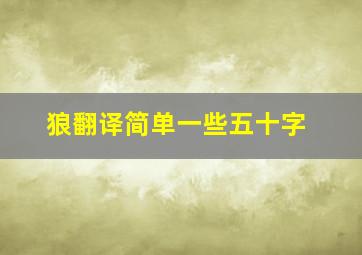 狼翻译简单一些五十字